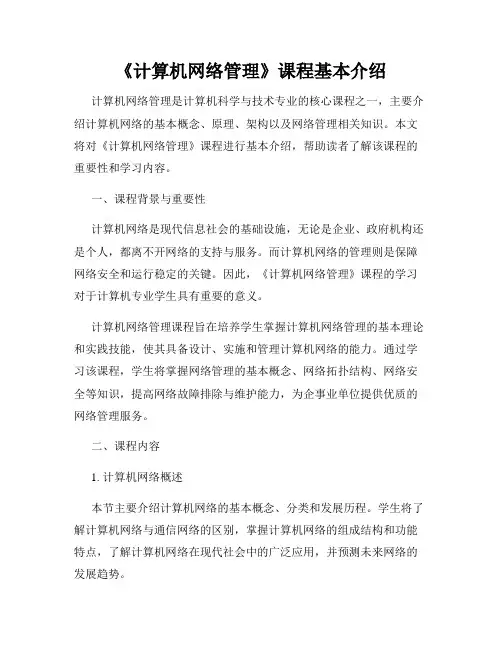 《计算机网络管理》课程基本介绍

计算机网络管理是计算机科学与技术专业的核心课程之一，主要介绍计算机网络的基本概念、原理、架构以及网络管理相关知识。本文将对《计算机网络管理》课程进行基本介绍，帮助读者了解该课程的重要性和学习内容。

一、课程背景与重要性

计算机网络是现代信息社会的基础设施，无论是企业、政府机构还是个人，都离不开网络的支持与服务。而计算机网络的管理则是保障网络安全和运行稳定的关键。因此，《计算机网络管理》课程的学习对于计算机专业学生具有重要的意义。

计算机网络管理课程旨在培养学生掌握计算机网络管理的基本理论和实践技能，使其具备设计、实施和管理计算机网络的能力。通过学习该课程，学生将掌握网络管理的基本概念、网络拓扑结构、网络安全等知识，提高网络故障排除与维护能力，为企事业单位提供优质的网络管理服务。

二、课程内容

1. 计算机网络概述

本节主要介绍计算机网络的基本概念、分类和发展历程。学生将了解计算机网络与通信网络的区别，掌握计算机网络的组成结构和功能特点，了解计算机网络在现代社会中的广泛应用，并预测未来网络的发展趋势。